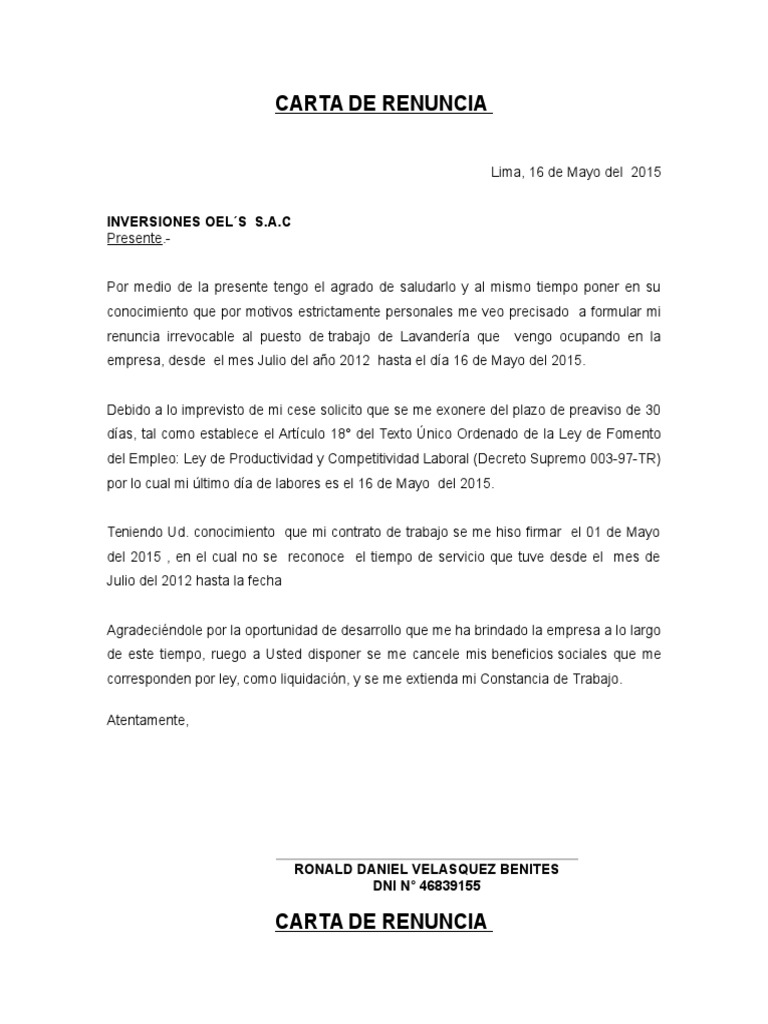 CARTA DE RENUNCIA

Lima, 16 de Mayo del 2015

INVERSIONES OEL´S S.A.C
Presente.-

Por medio de la presente tengo el agrado de saludarlo y al mismo tiempo poner en su conocimiento que por motivos estrictamente personales me veo precisado a formular mi renuncia irrevocable al puesto de trabajo de Lavandería que vengo ocupando en la empresa, desde el mes Julio del año 2012 hasta el día 16 de Mayo del 2015.

Debido a lo imprevisto de mi cese solicito que se me exonere del plazo de preaviso de 30 días, tal como establece el Artículo 18° del Texto Único Ordenado de la Ley de Fomento del Empleo: Ley de Productividad y Competitividad Laboral (Decreto Supremo 003-97-TR) por lo cual mi último día de labores es el 16 de Mayo del 2015.

Teniendo Ud. conocimiento que mi contrato de trabajo se me hiso firmar el 01 de Mayo del 2015 , en el cual no se reconoce el tiempo de servicio que tuve desde el mes de Julio del 2012 hasta la fecha

Agradeciéndole por la oportunidad de desarrollo que me ha brindado la empresa a lo largo de este tiempo, ruego a Usted disponer se me cancele mis beneficios sociales que me corresponden por ley, como liquidación, y se me extienda mi Constancia de Trabajo.

Atentamente,

RONALD DANIEL VELASQUEZ BENITES
DNI N° 46839155

CARTA DE RENUNCIA